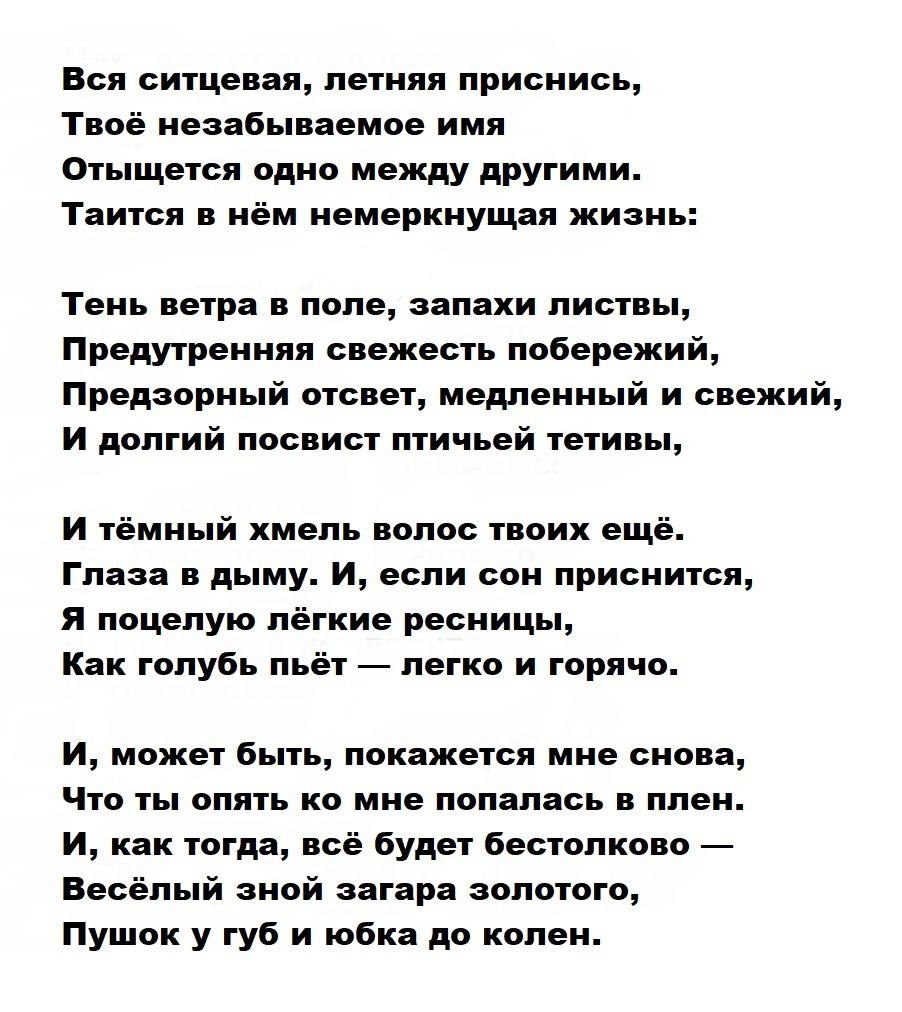 Вся ситцевая, летняя приснись,
Твоё незабываемое имя
Отыщется одно между другими.
Таится в нём немеркнущая жизнь:

Тень ветра в поле, запахи листвы,
Предутренняя свежесть побережий,
Предзорный отсвет, медленный и свежий,
И долгий посвист птичьей тетивы,

И тёмный хмель волос твоих ещё.
Глаза в дыму. И, если сон приснится,
Я поцелую лёгкие ресницы,
Как голубь пьёт — легко и горячо.

И, может быть, покажется мне снова,
Что ты опять ко мне попалась в плен.
И, как тогда, всё будет бестолково —
Весёлый зной загара золотого,
Пушок у губ и юбка до колен.